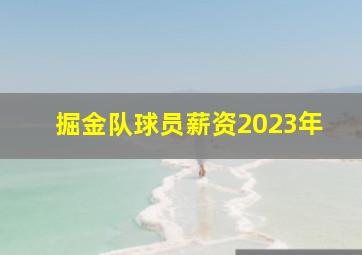 掘金队球员薪资2023年